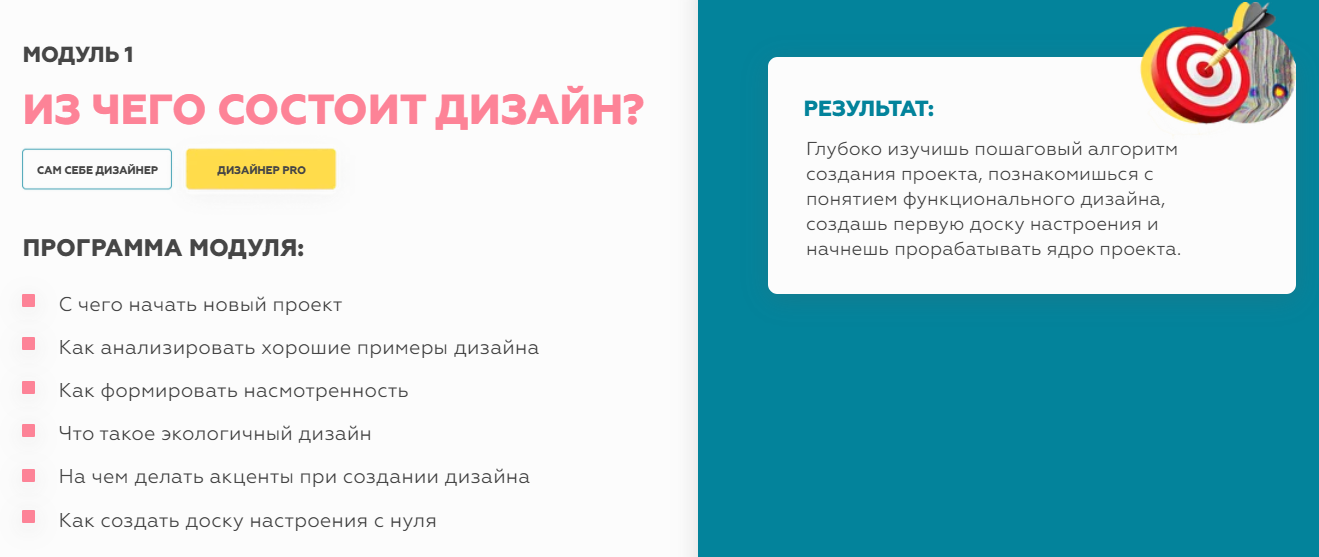 МОДУЛЬ 1

ИЗ ЧЕГО СОСТОИТ ДИЗАЙН?

САМ СЕБЕ ДИЗАЙНЕР

ДИЗАЙНЕР PRO

ПРОГРАММА МОДУЛЯ:

• С чего начать новый проект
• Как анализировать хорошие примеры дизайна
• Как формировать насмотренность
• Что такое экологичный дизайн
• На чем делать акценты при создании дизайна
• Как создать доску настроения с нуля

РЕЗУЛЬТАТ:

Глубоко изучишь пошаговый алгоритм создания проекта, познакомишься с понятием функционального дизайна, создашь первую доску настроения и начнешь прорабатывать ядро проекта.